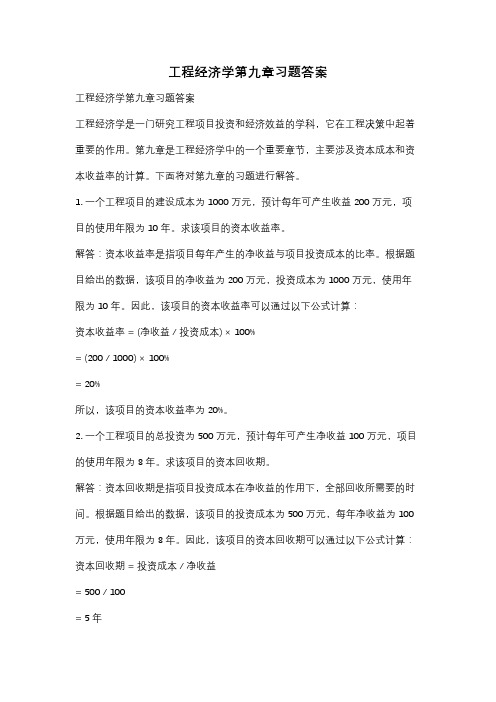 工程经济学第九章习题答案

工程经济学第九章习题答案

工程经济学是一门研究工程项目投资和经济效益的学科，它在工程决策中起着重要的作用。第九章是工程经济学中的一个重要章节，主要涉及资本成本和资本收益率的计算。下面将对第九章的习题进行解答。

1. 一个工程项目的建设成本为 1000 万元，预计每年可产生收益 200 万元，项目的使用年限为 10 年。求该项目的资本收益率。

解答：资本收益率是指项目每年产生的净收益与项目投资成本的比率。根据题目给出的数据，该项目的净收益为 200 万元，投资成本为 1000 万元，使用年限为 10 年。因此，该项目的资本收益率可以通过以下公式计算：

资本收益率 = (净收益 / 投资成本) × 100%

= (200 / 1000) × 100%

= 20%

所以，该项目的资本收益率为 20%。

2. 一个工程项目的总投资为 500 万元，预计每年可产生净收益 100 万元，项目的使用年限为 8 年。求该项目的资本回收期。

解答：资本回收期是指项目投资成本在净收益的作用下，全部回收所需要的时间。根据题目给出的数据，该项目的投资成本为 500 万元，每年净收益为 100 万元，使用年限为 8 年。因此，该项目的资本回收期可以通过以下公式计算：

资本回收期 = 投资成本 / 净收益

= 500 / 100

= 5 年